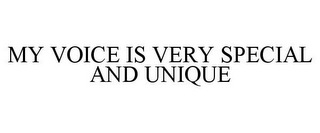 MY VOICE IS VERY SPECIAL AND UNIQUE